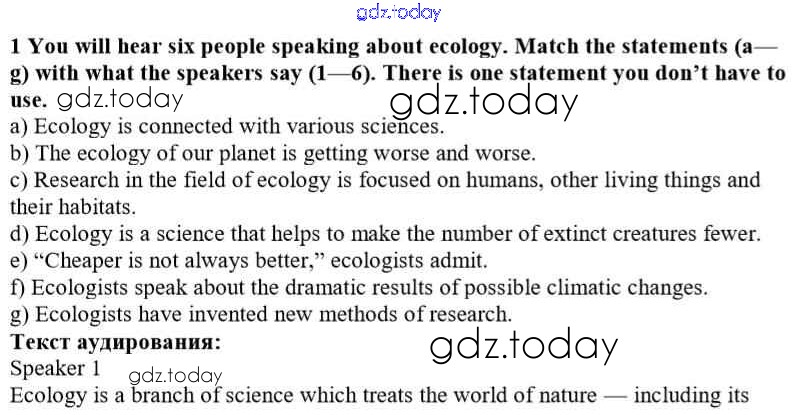 gdz.today

1 You will hear six people speaking about ecology. Match the statements (a—g) with what the speakers say (1—6). There is one statement you don't have to use. gdz.today gdz.today
a) Ecology is connected with various sciences.
b) The ecology of our planet is getting worse and worse.
c) Research in the field of ecology is focused on humans, other living things and their habitats.
d) Ecology is a science that helps to make the number of extinct creatures fewer.
e) "Cheaper is not always better," ecologists admit.
f) Ecologists speak about the dramatic results of possible climatic changes.
g) Ecologists have invented new methods of research.
Текст аудирования: gdz.today
Speaker 1 gdz.today
Ecology is a branch of science which treats the world of nature — including its